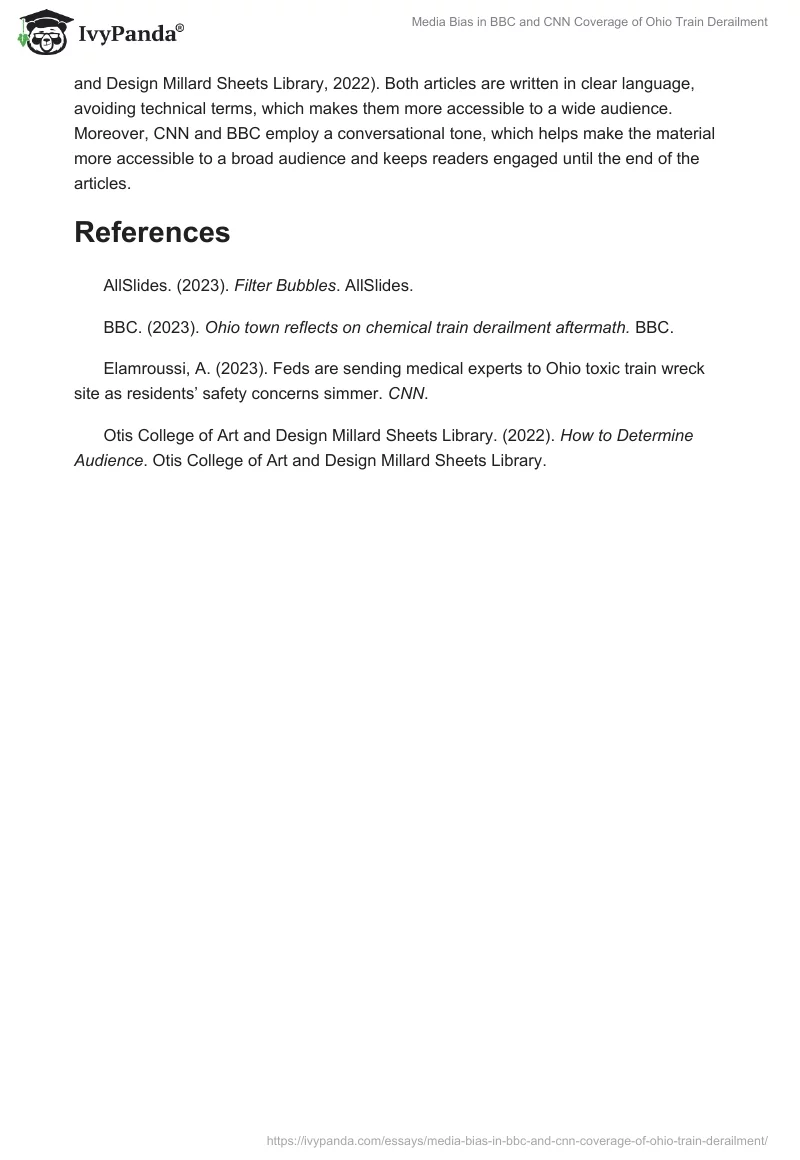 IvyPanda®

Media Bias in BBC and CNN Coverage of Ohio Train Derailment

and Design Millard Sheets Library, 2022). Both articles are written in clear language, avoiding technical terms, which makes them more accessible to a wide audience. Moreover, CNN and BBC employ a conversational tone, which helps make the material more accessible to a broad audience and keeps readers engaged until the end of the articles.

References

AllSlides. (2023). Filter Bubbles. AllSlides.

BBC. (2023). Ohio town reflects on chemical train derailment aftermath. BBC.

Elamroussi, A. (2023). Feds are sending medical experts to Ohio toxic train wreck site as residents' safety concerns simmer. CNN.

Otis College of Art and Design Millard Sheets Library. (2022). How to Determine Audience. Otis College of Art and Design Millard Sheets Library.

https://ivypanda.com/essays/media-bias-in-bbc-and-cnn-coverage-of-ohio-train-derailment/